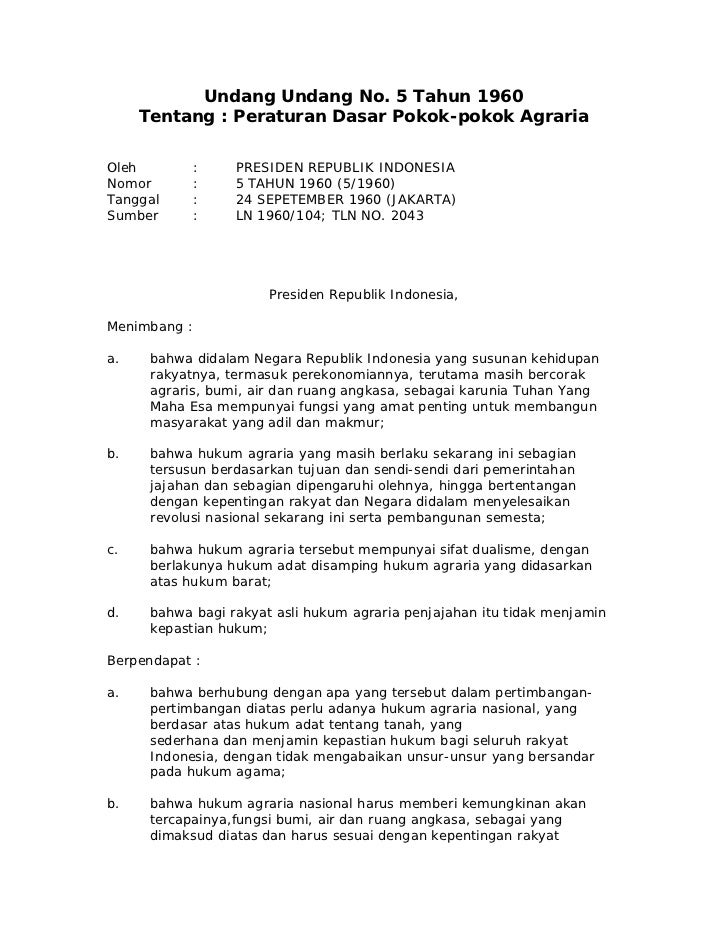 Undang Undang No. 5 Tahun 1960
Tentang : Peraturan Dasar Pokok-pokok Agraria

Oleh : PRESIDEN REPUBLIK INDONESIA
Nomor : 5 TAHUN 1960 (5/1960)
Tanggal : 24 SEPETEMBER 1960 (JAKARTA)
Sumber : LN 1960/104; TLN NO. 2043

Presiden Republik Indonesia,

Menimbang :

a. bahwa didalam Negara Republik Indonesia yang susunan kehidupan rakyatnya, termasuk perekonomiannya, terutama masih bercorak agraris, bumi, air dan ruang angkasa, sebagai karunia Tuhan Yang Maha Esa mempunyai fungsi yang amat penting untuk membangun masyarakat yang adil dan makmur;

b. bahwa hukum agraria yang masih berlaku sekarang ini sebagian tersusun berdasarkan tujuan dan sendi-sendi dari pemerintahan jajahan dan sebagian dipengaruhi olehnya, hingga bertentangan dengan kepentingan rakyat dan Negara didalam menyelesaikan revolusi nasional sekarang ini serta pembangunan semesta;

c. bahwa hukum agraria tersebut mempunyai sifat dualisme, dengan berlakunya hukum adat disamping hukum agraria yang didasarkan atas hukum barat;

d. bahwa bagi rakyat asli hukum agraria penjajahan itu tidak menjamin kepastian hukum;

Berpendapat :

a. bahwa berhubung dengan apa yang tersebut dalam pertimbangan-pertimbangan diatas perlu adanya hukum agraria nasional, yang berdasar atas hukum adat tentang tanah, yang
sederhana dan menjamin kepastian hukum bagi seluruh rakyat Indonesia, dengan tidak mengabaikan unsur-unsur yang bersandar pada hukum agama;

b. bahwa hukum agraria nasional harus memberi kemungkinan akan tercapainya,fungsi bumi, air dan ruang angkasa, sebagai yang dimaksud diatas dan harus sesuai dengan kepentingan rakyat